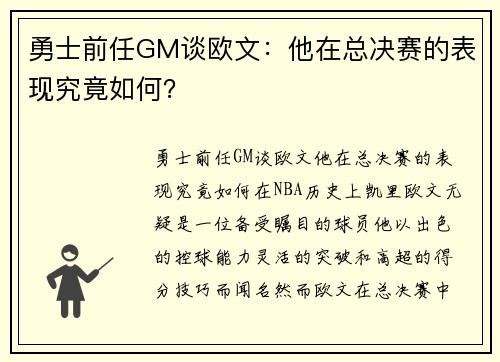 勇士前任GM谈欧文：他在总决赛的表现究竟如何？

勇士前任GM谈欧文他在总决赛的表现究竟如何在NBA历史上凯里欧文无疑是一位备受瞩目的球员他以出色的控球能力灵活的突破和高超的得分技巧而闻名然而欧文在总决赛中